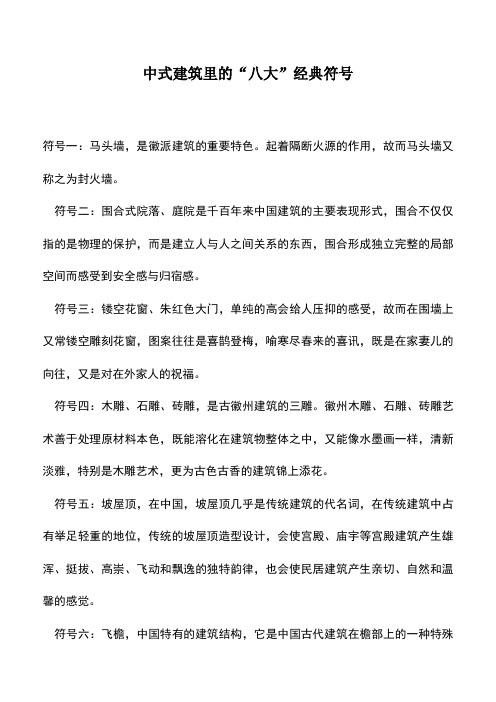 中式建筑里的“八大”经典符号

符号一：马头墙，是徽派建筑的重要特色。起着隔断火源的作用，故而马头墙又称之为封火墙。

符号二：围合式院落、庭院是千百年来中国建筑的主要表现形式，围合不仅仅指的是物理的保护，而是建立人与人之间关系的东西，围合形成独立完整的局部空间而感受到安全感与归宿感。

符号三：镂空花窗、朱红色大门，单纯的高会给人压抑的感受，故而在围墙上又常镂空雕刻花窗，图案往往是喜鹊登梅，喻寒尽春来的喜讯，既是在家妻儿的向往，又是对在外家人的祝福。

符号四：木雕、石雕、砖雕，是古徽州建筑的三雕。徽州木雕、石雕、砖雕艺术善于处理原材料本色，既能溶化在建筑物整体之中，又能像水墨画一样，清新淡雅，特别是木雕艺术，更为古色古香的建筑锦上添花。

符号五：坡屋顶，在中国，坡屋顶几乎是传统建筑的代名词，在传统建筑中占有举足轻重的地位，传统的坡屋顶造型设计，会使宫殿、庙宇等宫殿建筑产生雄浑、挺拔、高崇、飞动和飘逸的独特韵律，也会使民居建筑产生亲切、自然和温馨的感觉。

符号六：飞檐，中国特有的建筑结构，它是中国古代建筑在檐部上的一种特殊